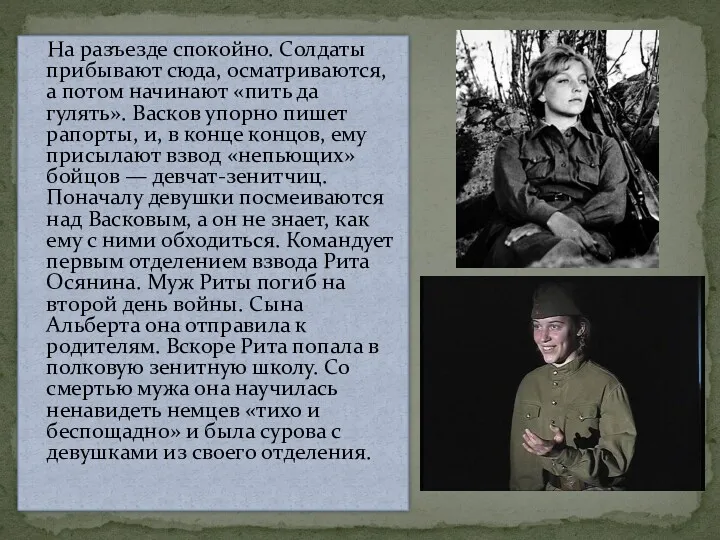 На разъезде спокойно. Солдаты прибывают сюда, осматриваются, а потом начинают «пить да гулять». Васков упорно пишет рапорты, и, в конце концов, ему присылают взвод «непьющих» бойцов — девчат-зенитчиц. Поначалу девушки посмеиваются над Васковым, а он не знает, как ему с ними обходиться. Командует первым отделением взвода Рита Осянина. Муж Риты погиб на второй день войны. Сына Альберта она отправила к родителям. Вскоре Рита попала в полковую зенитную школу. Со смертью мужа она научилась ненавидеть немцев «тихо и беспощадно» и была сурова с девушками из своего отделения.